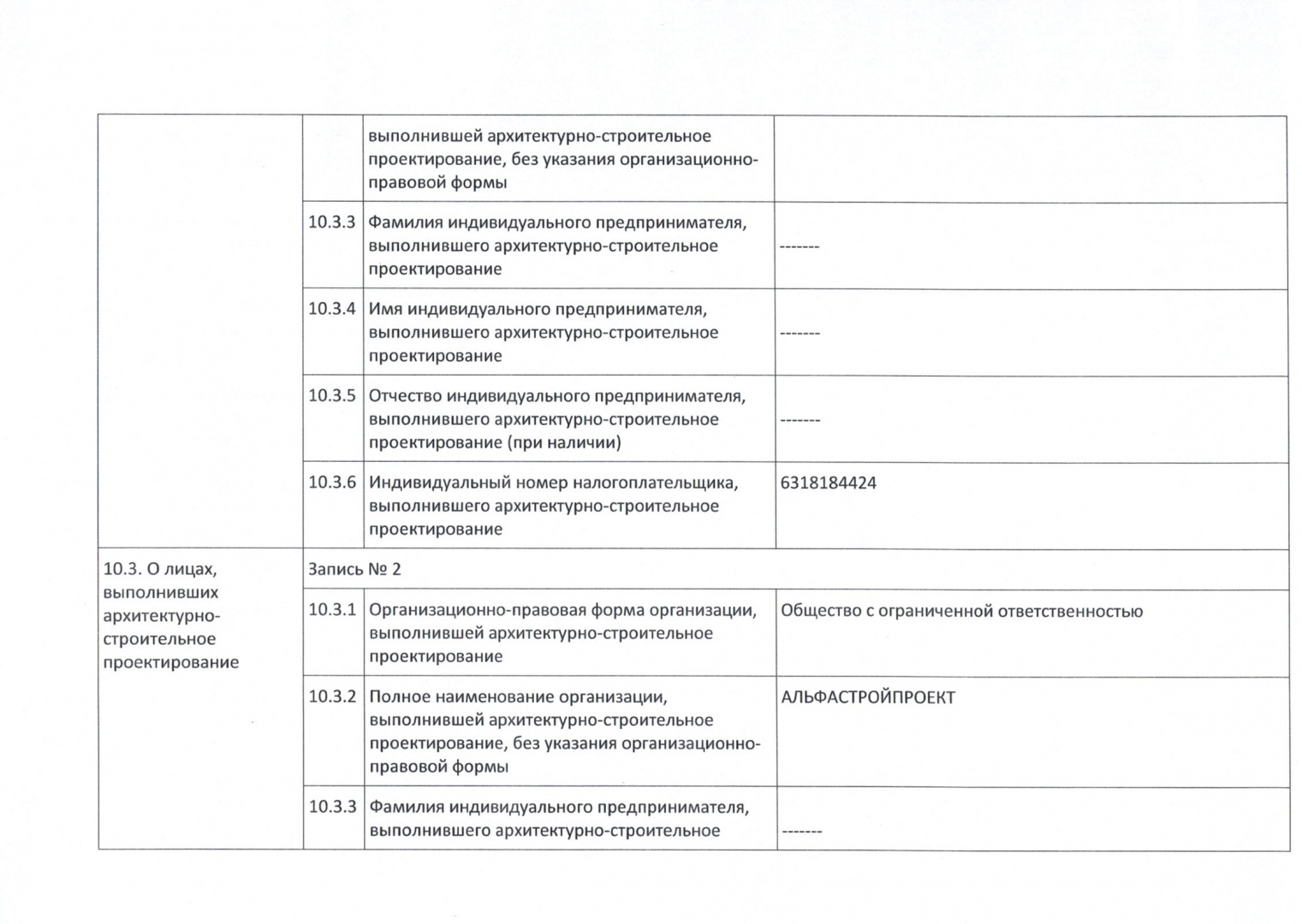 |  |  |  |  |
|---|---|---|---|
|  |  | выполнившей архитектурно-строительное проектирование, без указания организационно-правовой формы |  |
|  | 10.3.3 | Фамилия индивидуального предпринимателя, выполнившего архитектурно-строительное проектирование | ------- |
|  | 10.3.4 | Имя индивидуального предпринимателя, выполнившего архитектурно-строительное проектирование | ------- |
|  | 10.3.5 | Отчество индивидуального предпринимателя, выполнившего архитектурно-строительное проектирование (при наличии) | ------- |
|  | 10.3.6 | Индивидуальный номер налогоплательщика, выполнившего архитектурно-строительное проектирование | 6318184424 |
| 10.3. О лицах, выполнивших архитектурно-строительное проектирование | Запись № 2 |  |  |
|  | 10.3.1 | Организационно-правовая форма организации, выполнившей архитектурно-строительное проектирование | Общество с ограниченной ответственностью |
|  | 10.3.2 | Полное наименование организации, выполнившей архитектурно-строительное проектирование, без указания организационно-правовой формы | АЛЬФАСТРОЙПРОЕКТ |
|  | 10.3.3 | Фамилия индивидуального предпринимателя, выполнившего архитектурно-строительное | ------- |